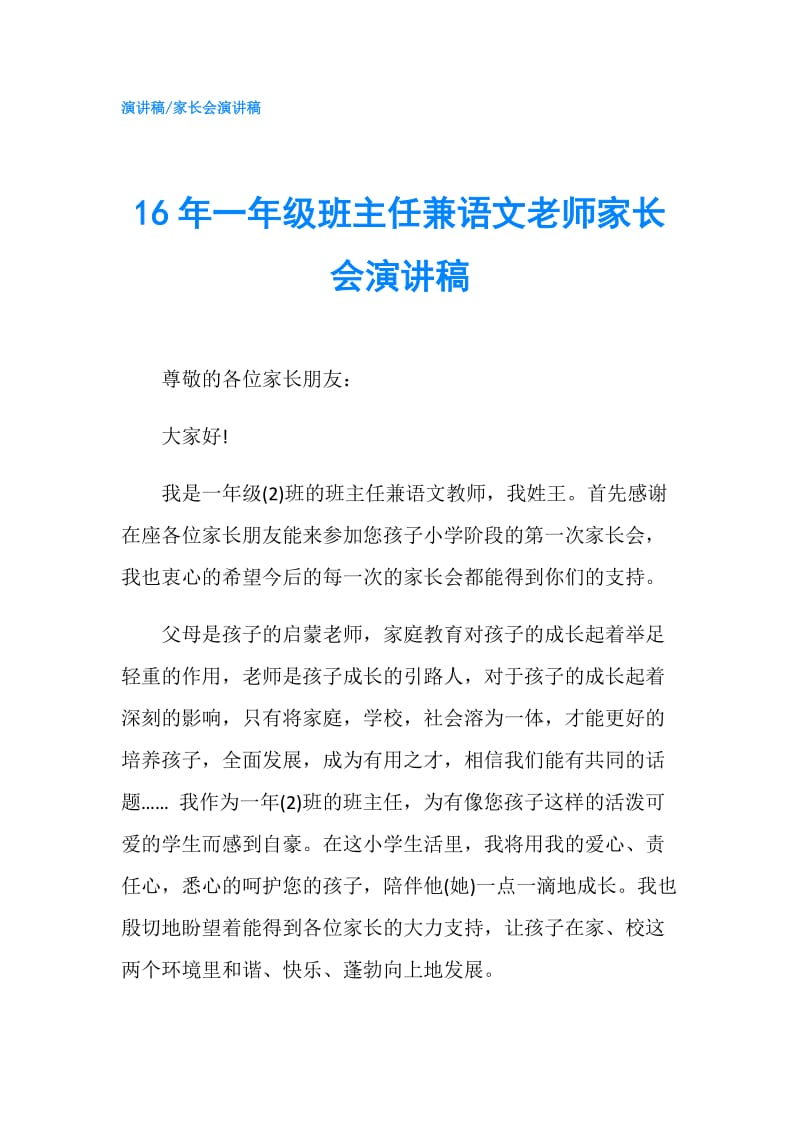 演讲稿/家长会演讲稿

16年一年级班主任兼语文老师家长会演讲稿

尊敬的各位家长朋友：

大家好!

我是一年级(2)班的班主任兼语文教师，我姓王。首先感谢在座各位家长朋友能来参加您孩子小学阶段的第一次家长会，我也衷心的希望今后的每一次的家长会都能得到你们的支持。

父母是孩子的启蒙老师，家庭教育对孩子的成长起着举足轻重的作用，老师是孩子成长的引路人，对于孩子的成长起着深刻的影响，只有将家庭，学校，社会溶为一体，才能更好的培养孩子，全面发展，成为有用之才，相信我们能有共同的话题...... 我作为一年(2)班的班主任，为有像您孩子这样的活泼可爱的学生而感到自豪。在这小学生活里，我将用我的爱心、责任心，悉心的呵护您的孩子，陪伴他(她)一点一滴地成长。我也殷切地盼望着能得到各位家长的大力支持，让孩子在家、校这两个环境里和谐、快乐、蓬勃向上地发展。